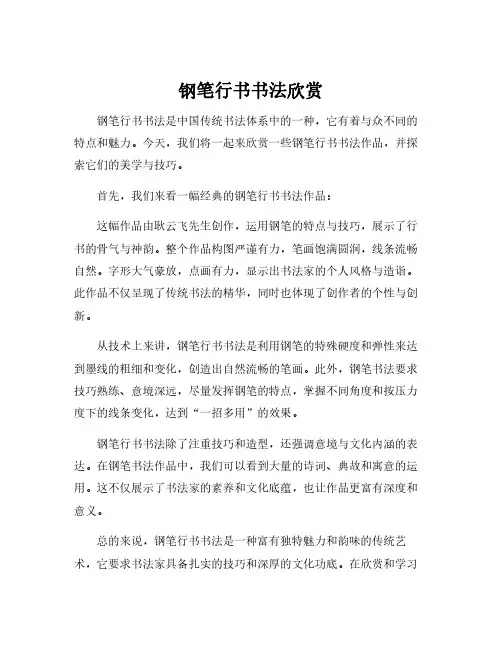 钢笔行书书法欣赏

钢笔行书书法是中国传统书法体系中的一种，它有着与众不同的特点和魅力。今天，我们将一起来欣赏一些钢笔行书书法作品，并探索它们的美学与技巧。

首先，我们来看一幅经典的钢笔行书书法作品：

这幅作品由耿云飞先生创作，运用钢笔的特点与技巧，展示了行书的骨气与神韵。整个作品构图严谨有力，笔画饱满圆润，线条流畅自然。字形大气豪放，点画有力，显示出书法家的个人风格与造诣。此作品不仅呈现了传统书法的精华，同时也体现了创作者的个性与创新。

从技术上来讲，钢笔行书书法是利用钢笔的特殊硬度和弹性来达到墨线的粗细和变化，创造出自然流畅的笔画。此外，钢笔书法要求技巧熟练、意境深远，尽量发挥钢笔的特点，掌握不同角度和按压力度下的线条变化，达到“一招多用”的效果。

钢笔行书书法除了注重技巧和造型，还强调意境与文化内涵的表达。在钢笔书法作品中，我们可以看到大量的诗词、典故和寓意的运用。这不仅展示了书法家的素养和文化底蕴，也让作品更富有深度和意义。

总的来说，钢笔行书书法是一种富有独特魅力和韵味的传统艺术，它要求书法家具备扎实的技巧和深厚的文化功底。在欣赏和学习